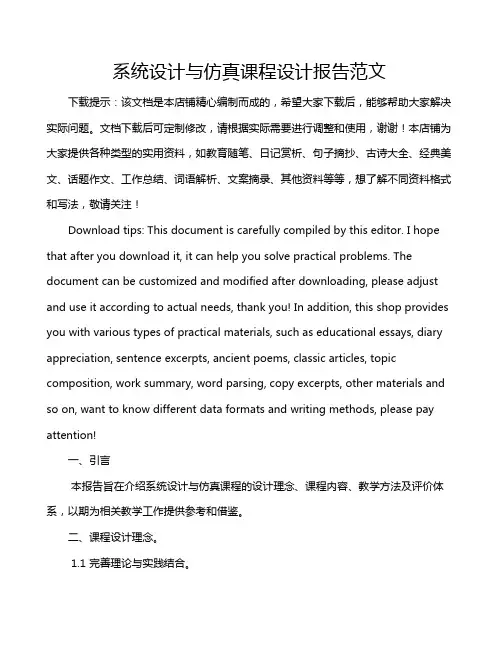 系统设计与仿真课程设计报告范文

下载提示：该文档是本店铺精心编制而成的，希望大家下载后，能够帮助大家解决实际问题。文档下载后可定制修改，请根据实际需要进行调整和使用，谢谢！本店铺为大家提供各种类型的实用资料，如教育随笔、日记赏析、句子摘抄、古诗大全、经典美文、话题作文、工作总结、词语解析、文案摘录、其他资料等等，想了解不同资料格式和写法，敬请关注！

Download tips: This document is carefully compiled by this editor. I hope that after you download it, it can help you solve practical problems. The document can be customized and modified after downloading, please adjust and use it according to actual needs, thank you! In addition, this shop provides you with various types of practical materials, such as educational essays, diary appreciation, sentence excerpts, ancient poems, classic articles, topic composition, work summary, word parsing, copy excerpts, other materials and so on, want to know different data formats and writing methods, please pay attention!

一、引言

本报告旨在介绍系统设计与仿真课程的设计理念、课程内容、教学方法及评价体系，以期为相关教学工作提供参考和借鉴。

二、课程设计理念。

1.1 完善理论与实践结合。